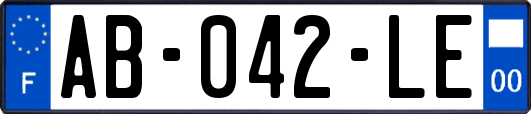 F
AB-042-LE
00